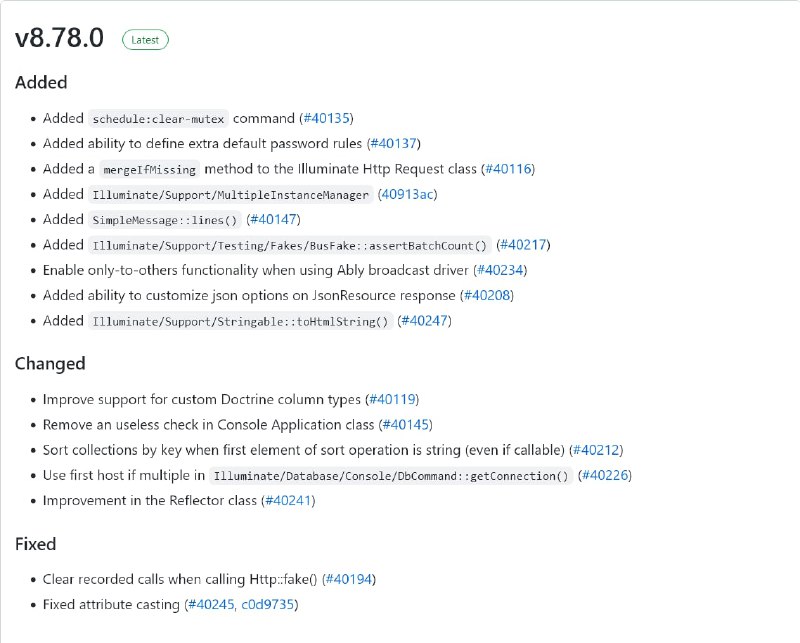 v8.78.0 Latest

Added

- Added schedule:clear-mutex command (#40135)
- Added ability to define extra default password rules (#40137)
- Added a mergeIfMissing method to the Illuminate Http Request class (#40116)
- Added Illuminate/Support/MultipleInstanceManager (40913ac)
- Added SimpleMessage::lines() (#40147)
- Added Illuminate/Support/Testing/Fakes/BusFake::assertBatchCount() (#40217)
- Enable only-to-others functionality when using Ably broadcast driver (#40234)
- Added ability to customize json options on JsonResource response (#40208)
- Added Illuminate/Support/Stringable::toHtmlString() (#40247)

Changed

- Improve support for custom Doctrine column types (#40119)
- Remove an useless check in Console Application class (#40145)
- Sort collections by key when first element of sort operation is string (even if callable) (#40212)
- Use first host if multiple in Illuminate/Database/Console/DbCommand::getConnection() (#40226)
- Improvement in the Reflector class (#40241)

Fixed

- Clear recorded calls when calling Http::fake() (#40194)
- Fixed attribute casting (#40245, c0d9735)